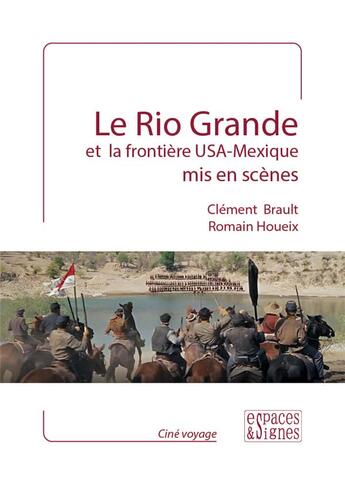 Le Rio Grande
et la frontière USA-Mexique
mis en scènes

Clément Brault
Romain Houeix

Ciné voyage

espaces & signes